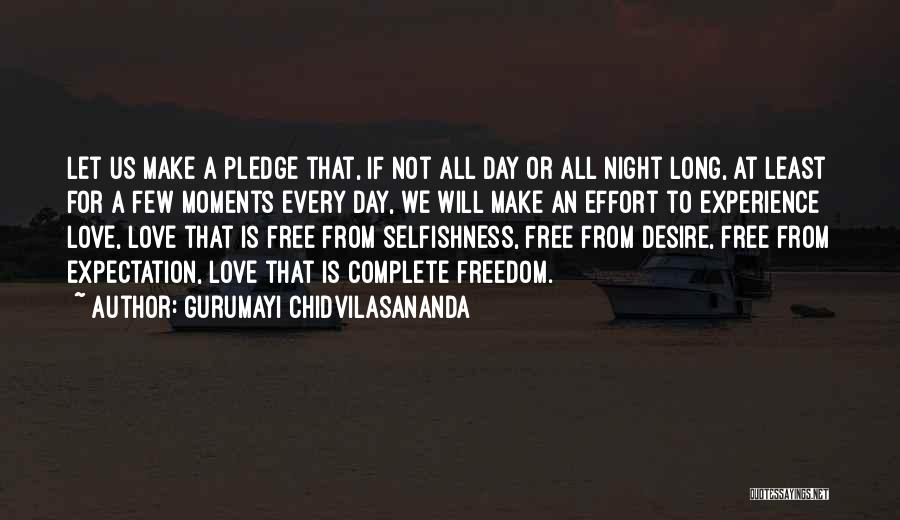 LET US MAKE A PLEDGE THAT, IF NOT ALL DAY OR ALL NIGHT LONG, AT LEAST FOR A FEW MOMENTS EVERY DAY, WE WILL MAKE AN EFFORT TO EXPERIENCE LOVE, LOVE THAT IS FREE FROM SELFISHNESS, FREE FROM DESIRE, FREE FROM EXPECTATION, LOVE THAT IS COMPLETE FREEDOM.
~ AUTHOR: GURUMAYI CHIDVILASANANDA

QUOTESSAYINGS.NET